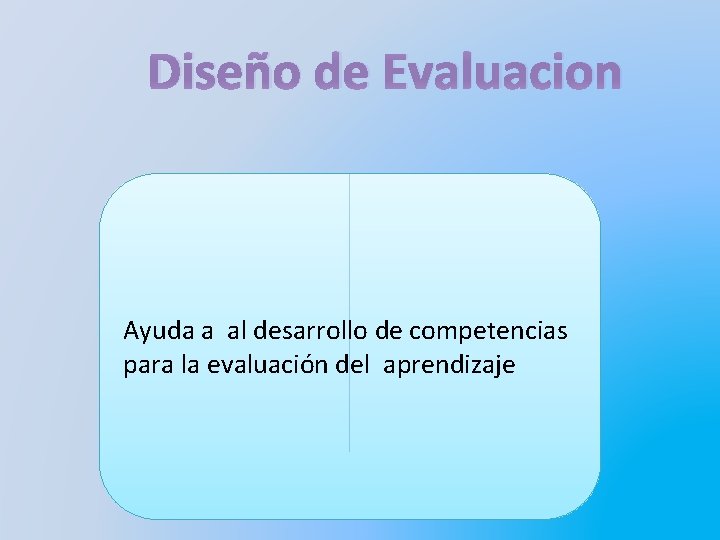 Diseño de Evaluacion

Ayuda a al desarrollo de competencias para la evaluación del aprendizaje